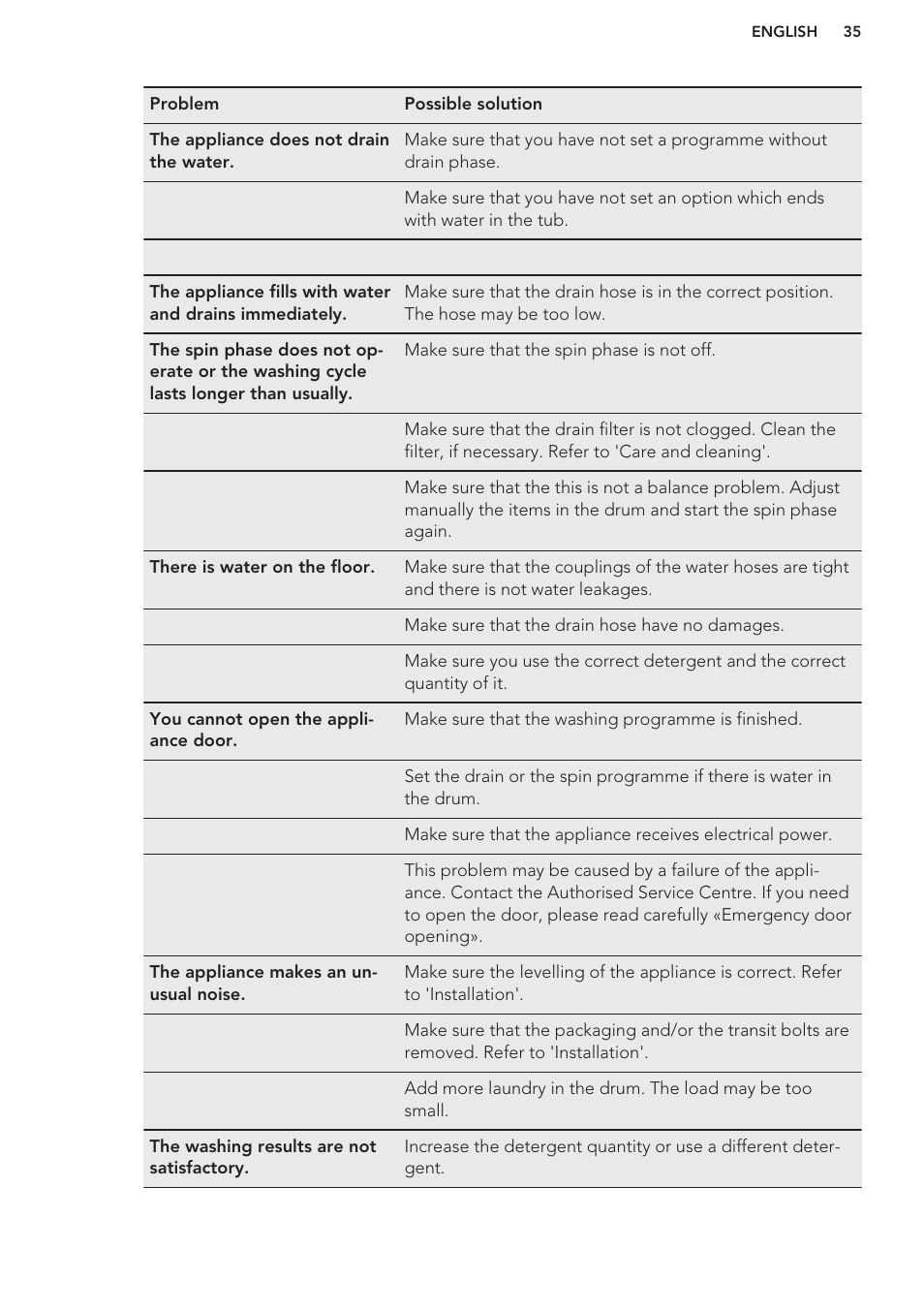 ENGLISH 35

| Problem | Possible solution |
|---|---|
| The appliance does not drain the water. | Make sure that you have not set a programme without drain phase. |
| | Make sure that you have not set an option which ends with water in the tub. |
| | |
| The appliance fills with water and drains immediately. | Make sure that the drain hose is in the correct position. The hose may be too low. |
| The spin phase does not operate or the washing cycle lasts longer than usually. | Make sure that the spin phase is not off. |
| | Make sure that the drain filter is not clogged. Clean the filter, if necessary. Refer to 'Care and cleaning'. |
| | Make sure that the this is not a balance problem. Adjust manually the items in the drum and start the spin phase again. |
| There is water on the floor. | Make sure that the couplings of the water hoses are tight and there is not water leakages. |
| | Make sure that the drain hose have no damages. |
| | Make sure you use the correct detergent and the correct quantity of it. |
| You cannot open the appliance door. | Make sure that the washing programme is finished. |
| | Set the drain or the spin programme if there is water in the drum. |
| | Make sure that the appliance receives electrical power. |
| | This problem may be caused by a failure of the appliance. Contact the Authorised Service Centre. If you need to open the door, please read carefully «Emergency door opening». |
| The appliance makes an unusual noise. | Make sure the levelling of the appliance is correct. Refer to 'Installation'. |
| | Make sure that the packaging and/or the transit bolts are removed. Refer to 'Installation'. |
| | Add more laundry in the drum. The load may be too small. |
| The washing results are not satisfactory. | Increase the detergent quantity or use a different detergent. |